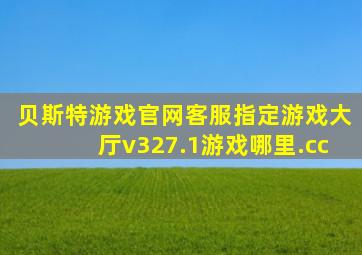 贝斯特游戏官网客服指定游戏大厅v327.1游戏哪里.cc